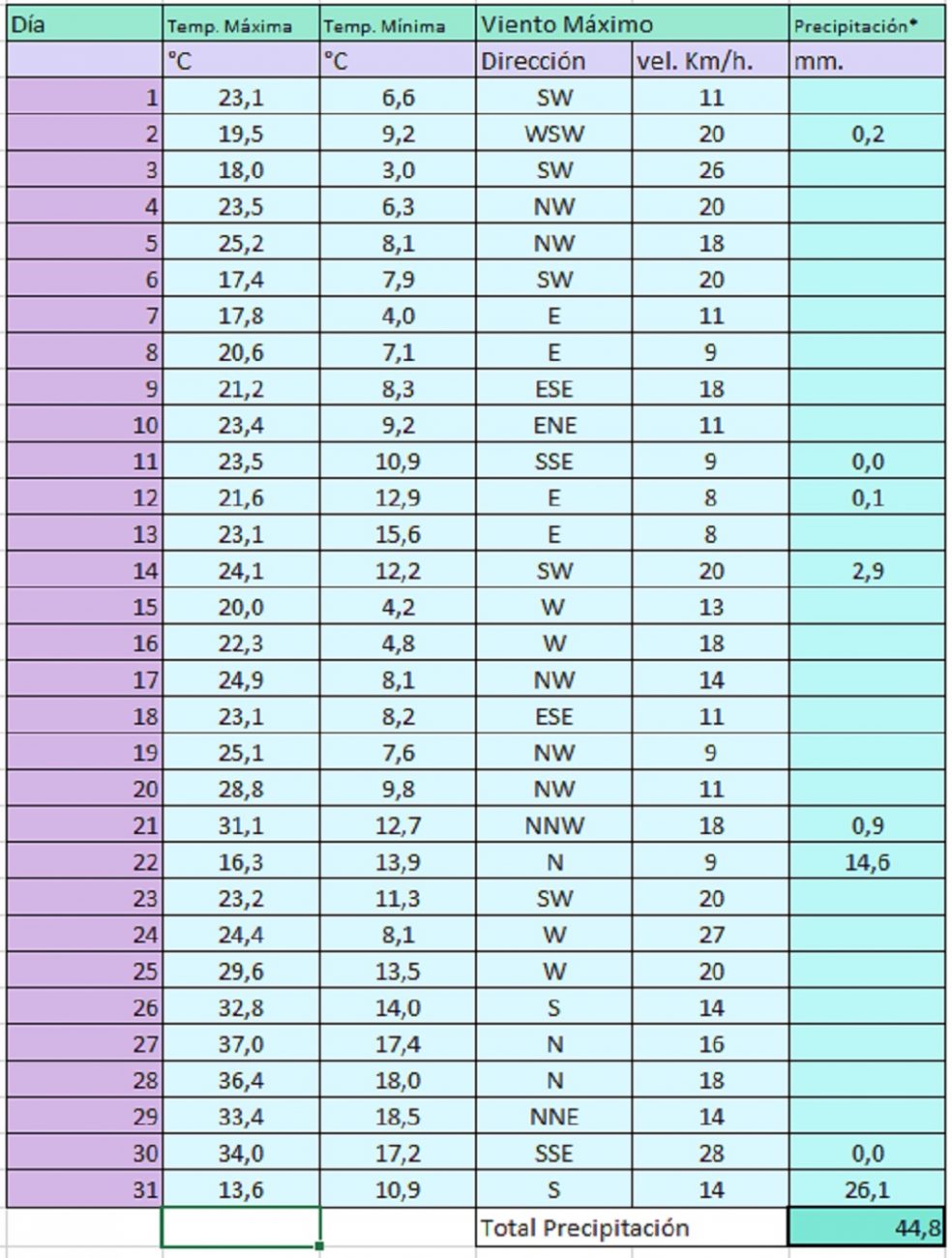 | Día | Temp. Máxima | Temp. Mínima | Viento Máximo | | Precipitación* |
|---|---|---|---|---|---|
| | °C | °C | Dirección | vel. Km/h. | mm. |
| 1 | 23,1 | 6,6 | SW | 11 | |
| 2 | 19,5 | 9,2 | WSW | 20 | 0,2 |
| 3 | 18,0 | 3,0 | SW | 26 | |
| 4 | 23,5 | 6,3 | NW | 20 | |
| 5 | 25,2 | 8,1 | NW | 18 | |
| 6 | 17,4 | 7,9 | SW | 20 | |
| 7 | 17,8 | 4,0 | E | 11 | |
| 8 | 20,6 | 7,1 | E | 9 | |
| 9 | 21,2 | 8,3 | ESE | 18 | |
| 10 | 23,4 | 9,2 | ENE | 11 | |
| 11 | 23,5 | 10,9 | SSE | 9 | 0,0 |
| 12 | 21,6 | 12,9 | E | 8 | 0,1 |
| 13 | 23,1 | 15,6 | E | 8 | |
| 14 | 24,1 | 12,2 | SW | 20 | 2,9 |
| 15 | 20,0 | 4,2 | W | 13 | |
| 16 | 22,3 | 4,8 | W | 18 | |
| 17 | 24,9 | 8,1 | NW | 14 | |
| 18 | 23,1 | 8,2 | ESE | 11 | |
| 19 | 25,1 | 7,6 | NW | 9 | |
| 20 | 28,8 | 9,8 | NW | 11 | |
| 21 | 31,1 | 12,7 | NNW | 18 | 0,9 |
| 22 | 16,3 | 13,9 | N | 9 | 14,6 |
| 23 | 23,2 | 11,3 | SW | 20 | |
| 24 | 24,4 | 8,1 | W | 27 | |
| 25 | 29,6 | 13,5 | W | 20 | |
| 26 | 32,8 | 14,0 | S | 14 | |
| 27 | 37,0 | 17,4 | N | 16 | |
| 28 | 36,4 | 18,0 | N | 18 | |
| 29 | 33,4 | 18,5 | NNE | 14 | |
| 30 | 34,0 | 17,2 | SSE | 28 | 0,0 |
| 31 | 13,6 | 10,9 | S | 14 | 26,1 |
| | | | Total Precipitación | | 44,8 |